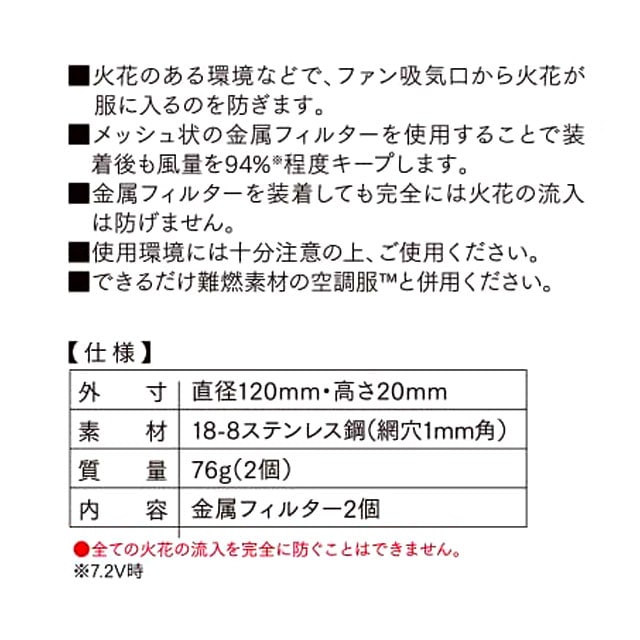 ■火花のある環境などで、ファン吸気口から火花が服に入るのを防ぎます。
■メッシュ状の金属フィルターを使用することで装着後も風量を94%※程度キープします。
■金属フィルターを装着しても完全には火花の流入は防げません。
■使用環境には十分注意の上、ご使用ください。
■できるだけ難燃素材の空調服™と併用ください。

【仕様】

| 外　寸 | 直径120mm・高さ20mm |
|---|---|
| 素　材 | 18-8ステンレス鋼(網穴1mm角) |
| 質　量 | 76g(2個) |
| 内　容 | 金属フィルター2個 |

●全ての火花の流入を完全に防ぐことはできません。
※7.2V時